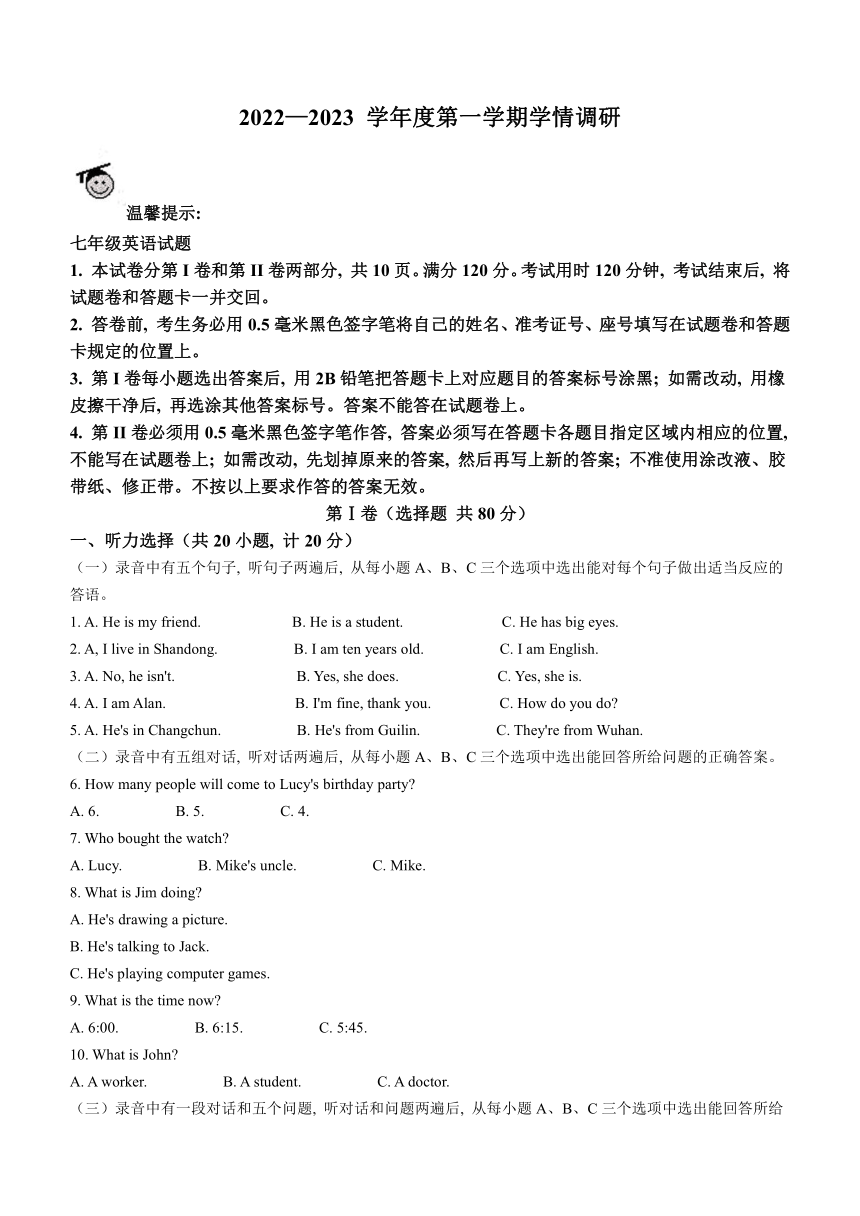 2022—2023 学年度第一学期学情调研

温馨提示:

七年级英语试题

1. 本试卷分第 I 卷和第 II 卷两部分, 共 10 页。满分 120 分。考试用时 120 分钟, 考试结束后, 将试题卷和答题卡一并交回。

2. 答卷前, 考生务必用 0.5 毫米黑色签字笔将自己的姓名、准考证号、座号填写在试题卷和答题卡规定的位置上。

3. 第 I 卷每小题选出答案后, 用 2B 铅笔把答题卡上对应题目的答案标号涂黑; 如需改动, 用橡皮擦干净后, 再选涂其他答案标号。答案不能答在试题卷上。

4. 第 II 卷必须用 0.5 毫米黑色签字笔作答, 答案必须写在答题卡各题目指定区域内相应的位置, 不能写在试题卷上; 如需改动, 先划掉原来的答案, 然后再写上新的答案; 不准使用涂改液、胶带纸、修正带。不按以上要求作答的答案无效。

第 I 卷（选择题 共 80 分）

一、听力选择（共 20 小题, 计 20 分）

（一）录音中有五个句子, 听句子两遍后, 从每小题 A、B、C 三个选项中选出能对每个句子做出适当反应的答语。

1. A. He is my friend. B. He is a student. C. He has big eyes.

2. A, I live in Shandong. B. I am ten years old. C. I am English.

3. A. No, he isn't. B. Yes, she does. C. Yes, she is.

4. A. I am Alan. B. I'm fine, thank you. C. How do you do?

5. A. He's in Changchun. B. He's from Guilin. C. They're from Wuhan.

（二）录音中有五组对话, 听对话两遍后, 从每小题 A、B、C 三个选项中选出能回答所给问题的正确答案。

6. How many people will come to Lucy's birthday party?

A. 6. B. 5. C. 4.

7. Who bought the watch?

A. Lucy. B. Mike's uncle. C. Mike.

8. What is Jim doing?

A. He's drawing a picture.

B. He's talking to Jack.

C. He's playing computer games.

9. What is the time now?

A. 6:00. B. 6:15. C. 5:45.

10. What is John?

A. A worker. B. A student. C. A doctor.

（三）录音中有一段对话和五个问题, 听对话和问题两遍后, 从每小题 A、B、C 三个选项中选出能回答所给